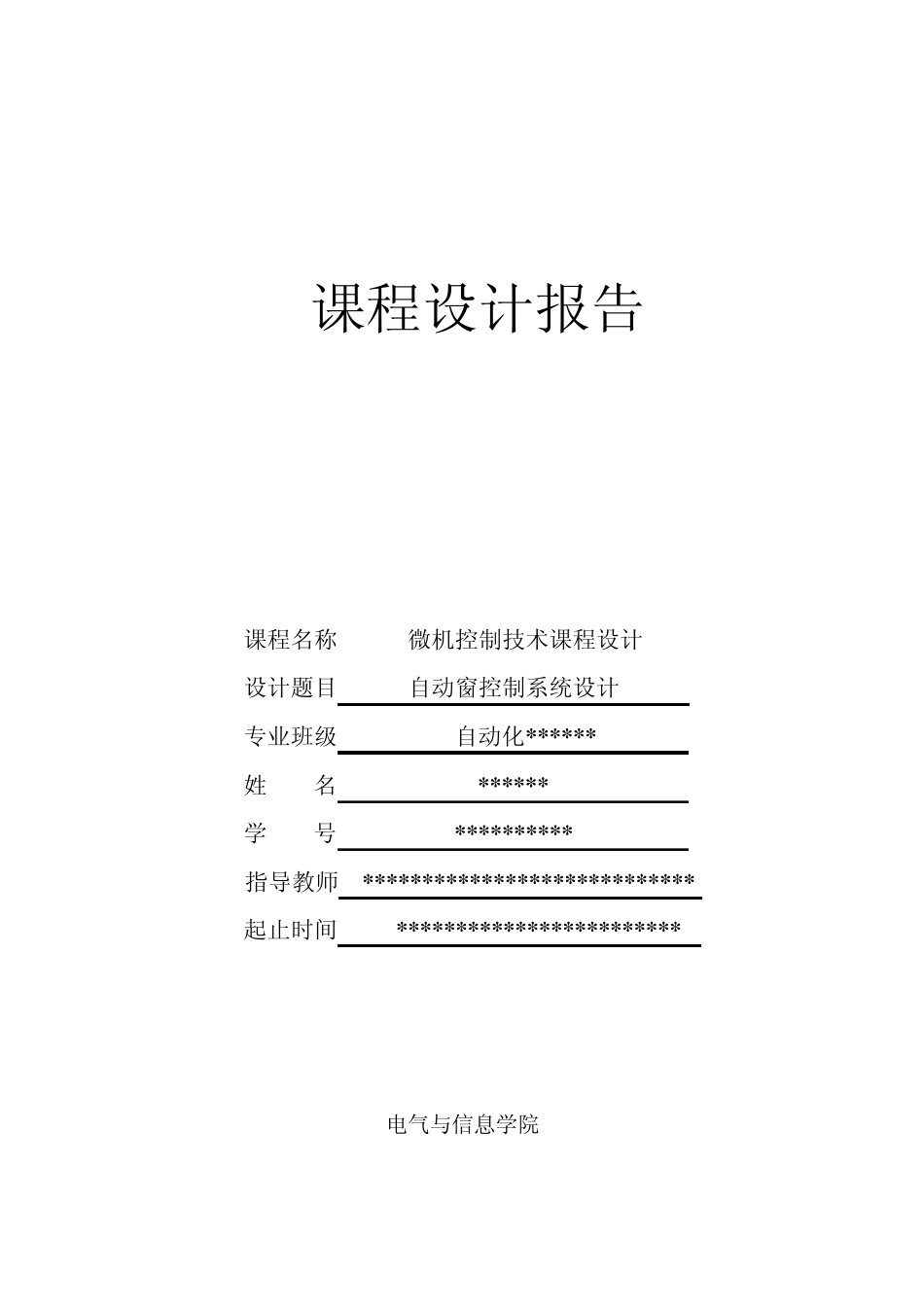 课程设计报告

课程名称 微机控制技术课程设计

设计题目 自动窗控制系统设计

专业班级 自动化******

姓 名 ******

学 号 **********

指导教师 ****************************

起止时间 ************************

电气与信息学院